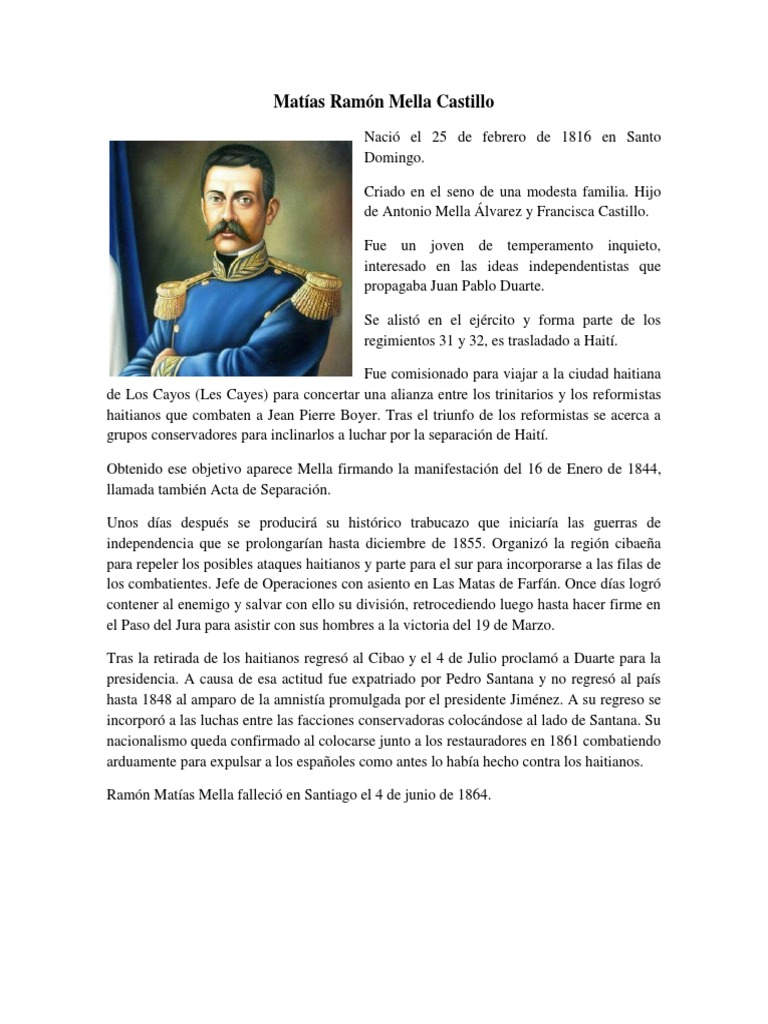 Matías Ramón Mella Castillo

Nació el 25 de febrero de 1816 en Santo Domingo.

Criado en el seno de una modesta familia. Hijo de Antonio Mella Álvarez y Francisca Castillo.

Fue un joven de temperamento inquieto, interesado en las ideas independentistas que propagaba Juan Pablo Duarte.

Se alistó en el ejército y forma parte de los regimientos 31 y 32, es trasladado a Haití.

Fue comisionado para viajar a la ciudad haitiana de Los Cayos (Les Cayes) para concertar una alianza entre los trinitarios y los reformistas haitianos que combaten a Jean Pierre Boyer. Tras el triunfo de los reformistas se acerca a grupos conservadores para inclinarlos a luchar por la separación de Haití.

Obtenido ese objetivo aparece Mella firmando la manifestación del 16 de Enero de 1844, llamada también Acta de Separación.

Unos días después se producirá su histórico trabucazo que iniciaría las guerras de independencia que se prolongarían hasta diciembre de 1855. Organizó la región cibaeña para repeler los posibles ataques haitianos y parte para el sur para incorporarse a las filas de los combatientes. Jefe de Operaciones con asiento en Las Matas de Farfán. Once días logró contener al enemigo y salvar con ello su división, retrocediendo luego hasta hacer firme en el Paso del Jura para asistir con sus hombres a la victoria del 19 de Marzo.

Tras la retirada de los haitianos regresó al Cibao y el 4 de Julio proclamó a Duarte para la presidencia. A causa de esa actitud fue expatriado por Pedro Santana y no regresó al país hasta 1848 al amparo de la amnistía promulgada por el presidente Jiménez. A su regreso se incorporó a las luchas entre las facciones conservadoras colocándose al lado de Santana. Su nacionalismo queda confirmado al colocarse junto a los restauradores en 1861 combatiendo arduamente para expulsar a los españoles como antes lo había hecho contra los haitianos.

Ramón Matías Mella falleció en Santiago el 4 de junio de 1864.